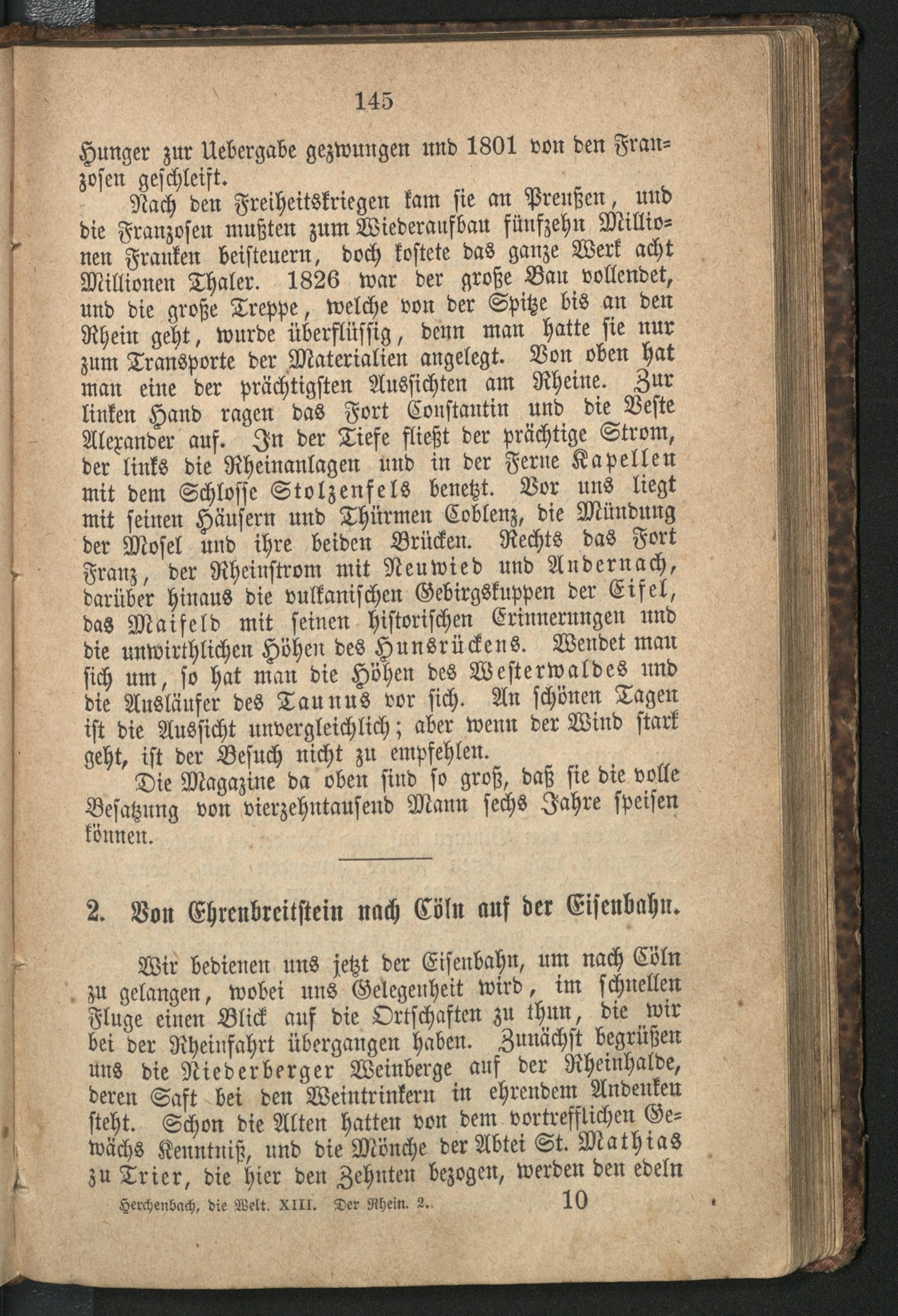 145

Hunger zur Uebergabe gezwungen und 1801 von den Franzosen geschleift.

Nach den Freiheitskriegen kam sie an Preußen, und die Franzosen mußten zum Wiederaufbau fünfzehn Millionen Franken beisteuern, doch kostete das ganze Werk acht Millionen Thaler. 1826 war der große Bau vollendet, und die große Treppe, welche von der Spitze bis an den Rhein geht, wurde überflüssig, denn man hatte sie nur zum Transporte der Materialien angelegt. Von oben hat man eine der prächtigsten Aussichten am Rheine. Zur linken Hand ragen das Fort Constantin und die Veste Alexander auf. In der Tiefe fließt der prächtige Strom, der links die Rheinanlagen und in der Ferne Kapellen mit dem Schlosse Stolzenfels benetzt. Vor uns liegt mit seinen Häusern und Thürmen Coblenz, die Mündung der Mosel und ihre beiden Brücken. Rechts das Fort Franz, der Rheinstrom mit Neuwied und Andernach, darüber hinaus die vulkanischen Gebirgskuppen der Eifel, das Maifeld mit seinen historischen Erinnerungen und die unwirthlichen Höhen des Hunsrückens. Wendet man sich um, so hat man die Höhen des Westerwaldes und die Ausläufer des Taunus vor sich. An schönen Tagen ist die Aussicht unvergleichlich; aber wenn der Wind stark geht, ist der Besuch nicht zu empfehlen.

Die Magazine da oben sind so groß, daß sie die volle Besatzung von vierzehntausend Mann sechs Jahre speisen können.

2. Von Ehrenbreitstein nach Cöln auf der Eisenbahn.

Wir bedienen uns jetzt der Eisenbahn, um nach Cöln zu gelangen, wobei uns Gelegenheit wird, im schnellen Fluge einen Blick auf die Ortschaften zu thun, die wir bei der Rheinfahrt übergangen haben. Zunächst begrüßen uns die Niederberger Weinberge auf der Rheinhalde, deren Saft bei den Weintrinkern in ehrendem Andenken steht. Schon die Alten hatten von dem vortrefflichen Gewächs Kenntniß, und die Mönche der Abtei St. Mathias zu Trier, die hier den Zehnten bezogen, werden den edeln

Herchenbach, die Welt. XIII. Der Rhein. 2. 10